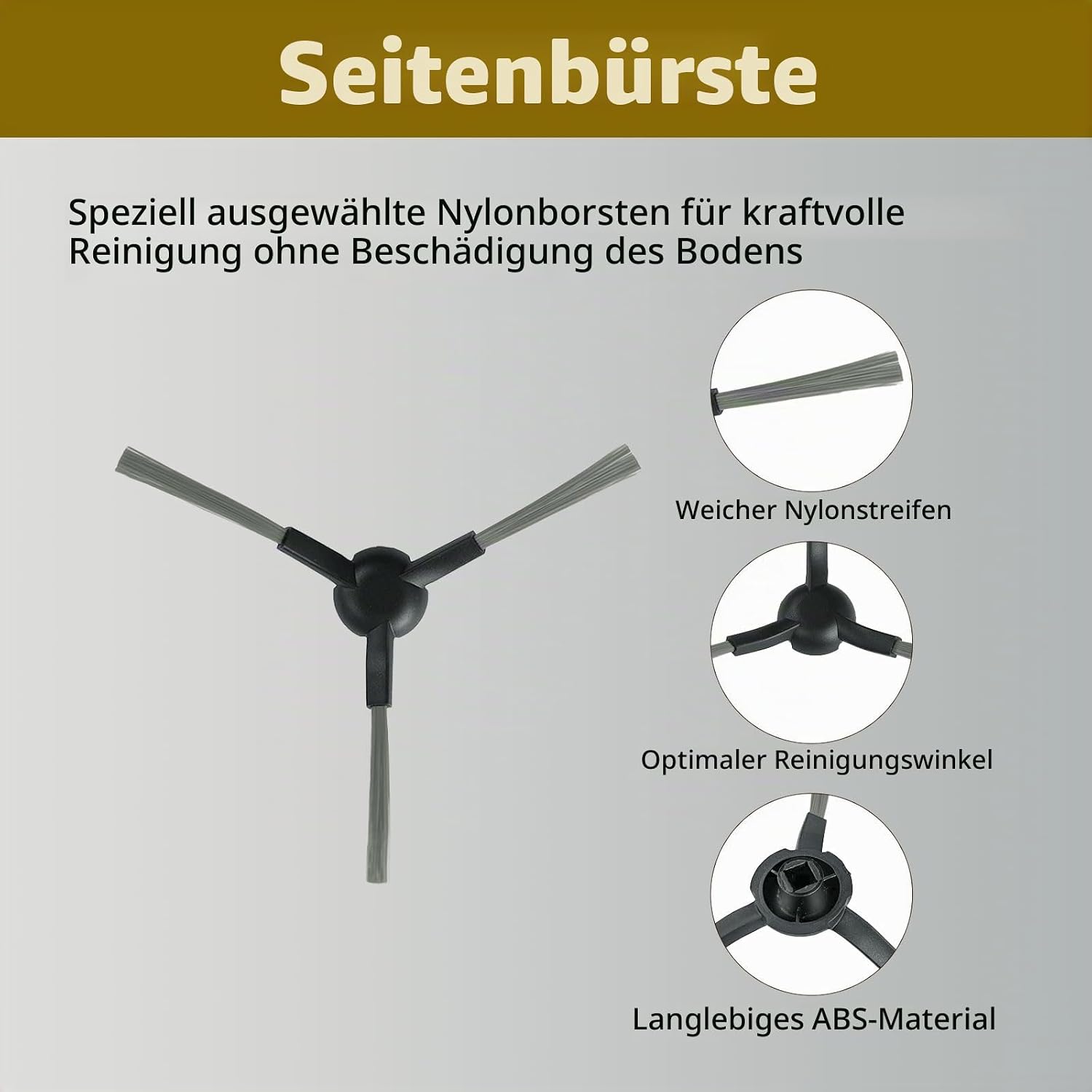 Seitenbürste

Speziell ausgewählte Nylonborsten für kraftvolle Reinigung ohne Beschädigung des Bodens

Weicher Nylonstreifen

Optimaler Reinigungswinkel

Langlebiges ABS-Material